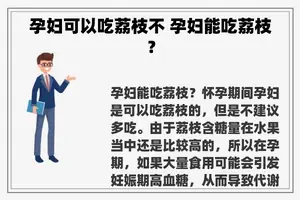 孕妇可以吃荔枝不 孕妇能吃荔枝？

孕妇能吃荔枝？怀孕期间孕妇是可以吃荔枝的，但是不建议多吃。由于荔枝含糖量在水果当中还是比较高的，所以在孕期，如果大量食用可能会引发妊娠期高血糖，从而导致代谢